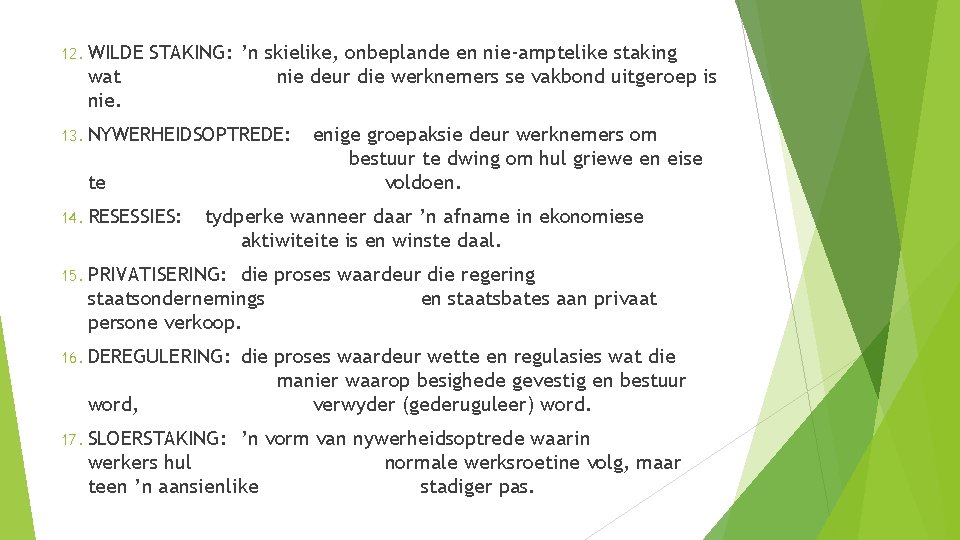 12. WILDE STAKING: ’n skielike, onbeplande en nie-amptelike staking wat nie deur die werknemers se vakbond uitgeroep is nie.

13. NYWERHEIDSOPTREDE: enige groepaksie deur werknemers om bestuur te dwing om hul griewe en eise te voldoen.

14. RESESSIES: tydperke wanneer daar ’n afname in ekonomiese aktiwiteite is en winste daal.

15. PRIVATISERING: die proses waardeur die regering staatsondernemings en staatsbates aan privaat persone verkoop.

16. DEREGULERING: die proses waardeur wette en regulasies wat die manier waarop besighede gevestig en bestuur word, verwyder (gederuguleer) word.

17. SLOERSTAKING: ’n vorm van nywerheidsoptrede waarin werkers hul normale werksroetine volg, maar teen ’n aansienlike stadiger pas.